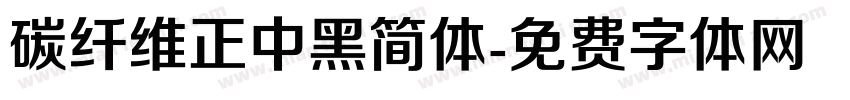 碳纤维正中黑简体-免费字体网